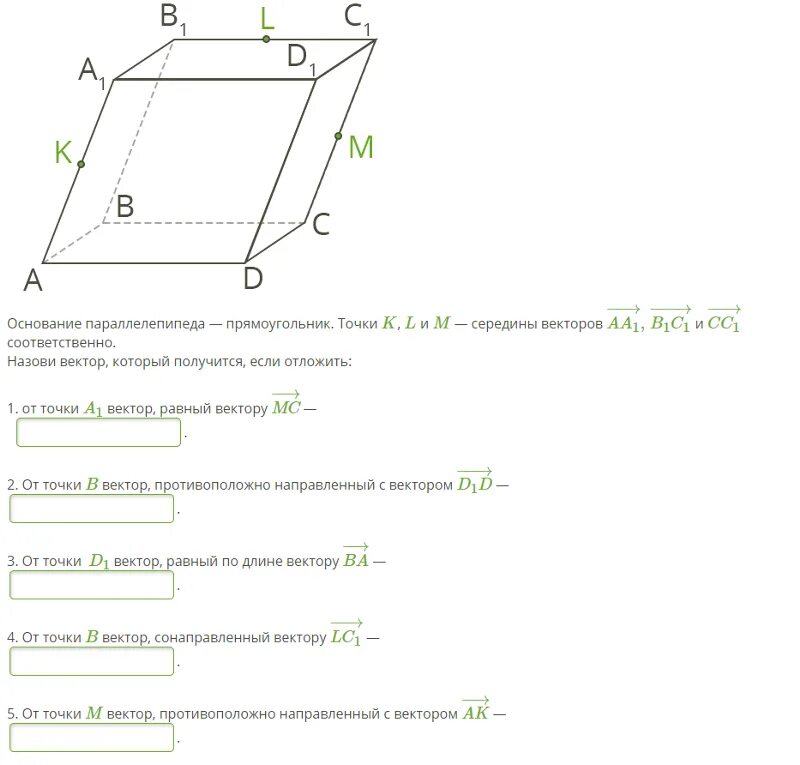 $B_1$ L $C_1$
$A_1$ $D_1$
K M
B C
A D

Основание параллелепипеда — прямоугольник. Точки $K$, $L$ и $M$ — середины векторов $\overrightarrow{AA_1}$, $\overrightarrow{B_1C_1}$ и $\overrightarrow{CC_1}$ соответственно.
Назови вектор, который получится, если отложить:

1. от точки $A_1$ вектор, равный вектору $\overrightarrow{MC}$ —
.

2. От точки $B$ вектор, противоположно направленный с вектором $\overrightarrow{D_1D}$ —
.

3. От точки $D_1$ вектор, равный по длине вектору $\overrightarrow{BA}$ —
.

4. От точки $B$ вектор, сонаправленный вектору $\overrightarrow{LC_1}$ —
.

5. От точки $M$ вектор, противоположно направленный с вектором $\overrightarrow{AK}$ —
.